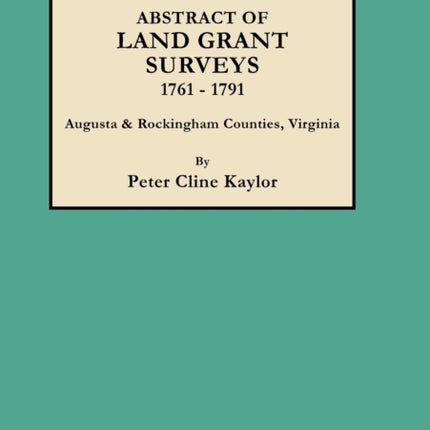 ABSTRACT OF
LAND GRANT
SURVEYS
1761 - 1791

Augusta & Rockingham Counties, Virginia

By
Peter Cline Kaylor